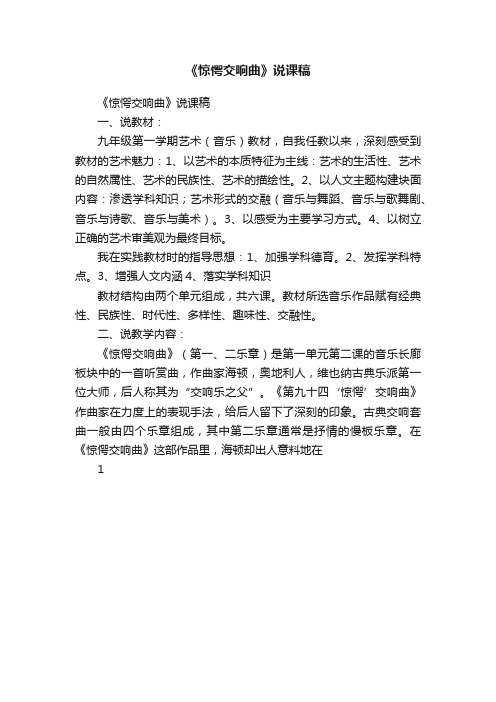 《惊愕交响曲》说课稿

《惊愕交响曲》说课稿

一、说教材：

九年级第一学期艺术（音乐）教材，自我任教以来，深刻感受到教材的艺术魅力：1、以艺术的本质特征为主线：艺术的生活性、艺术的自然属性、艺术的民族性、艺术的描绘性。2、以人文主题构建块面内容：渗透学科知识；艺术形式的交融（音乐与舞蹈、音乐与歌舞剧、音乐与诗歌、音乐与美术）。3、以感受为主要学习方式。4、以树立正确的艺术审美观为最终目标。

我在实践教材时的指导思想：1、加强学科德育。2、发挥学科特点。3、增强人文内涵 4、落实学科知识

教材结构由两个单元组成，共六课。教材所选音乐作品赋有经典性、民族性、时代性、多样性、趣味性、交融性。

二、说教学内容：

《惊愕交响曲》（第一、二乐章）是第一单元第二课的音乐长廊板块中的一首听赏曲，作曲家海顿，奥地利人，维也纳古典乐派第一位大师，后人称其为“交响乐之父”。《第九十四‘惊愕’交响曲》作曲家在力度上的表现手法，给后人留下了深刻的印象。古典交响套曲一般由四个乐章组成，其中第二乐章通常是抒情的慢板乐章。在《惊愕交响曲》这部作品里，海顿却出人意料地在

1